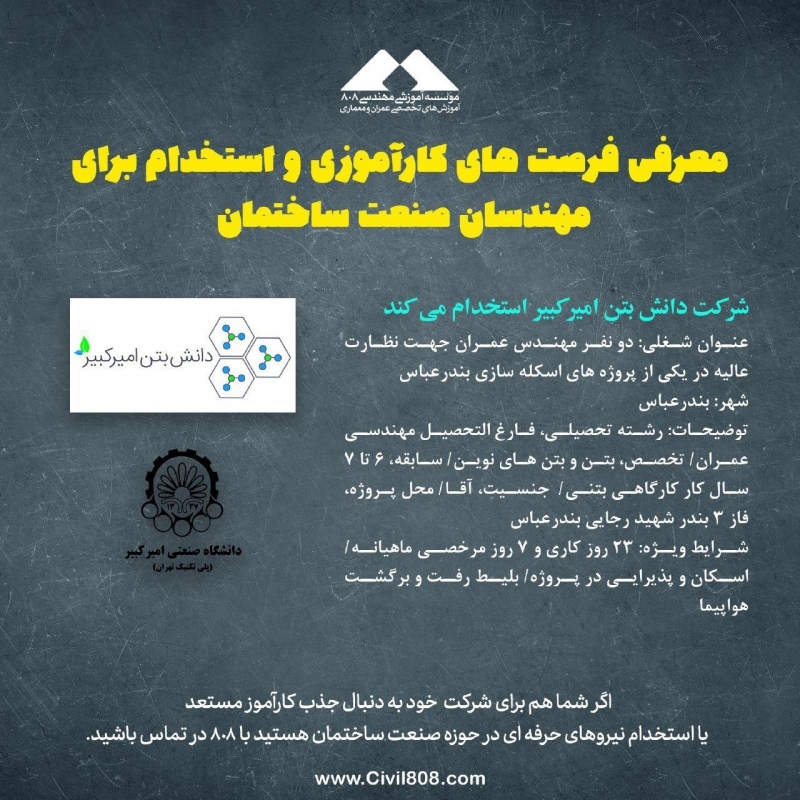 موسسه آموزشی مهندسی ۸۰۸
آموزش های تخصصی عمران و معماری

معرفی فرصت های کارآموزی و استخدام برای مهندسان صنعت ساختمان

شرکت دانش بتن امیرکبیر استخدام می کند

عنوان شغلی: دو نفر مهندس عمران جهت نظارت عالیه در یکی از پروژه های اسکله سازی بندرعباس
شهر: بندرعباس
توضیحات: رشته تحصیلی، فارغ التحصیل مهندسی عمران/ تخصص، بتن و بتن های نوین/ سابقه، ۶ تا ۷ سال کار کارگاهی بتنی/ جنسیت، آقا/ محل پروژه، فاز ۳ بندر شهید رجایی بندرعباس
شرایط ویژه: ۲۳ روز کاری و ۷ روز مرخصی ماهیانه/ اسکان و پذیرایی در پروژه/ بلیط رفت و برگشت هواپیما

دانش بتن امیرکبیر

دانشگاه صنعتی امیرکبیر
(پلی تکنیک تهران)

اگر شما هم برای شرکت خود به دنبال جذب کارآموز مستعد یا استخدام نیروهای حرفه ای در حوزه صنعت ساختمان هستید با ۸۰۸ در تماس باشید.

www.Civil808.com